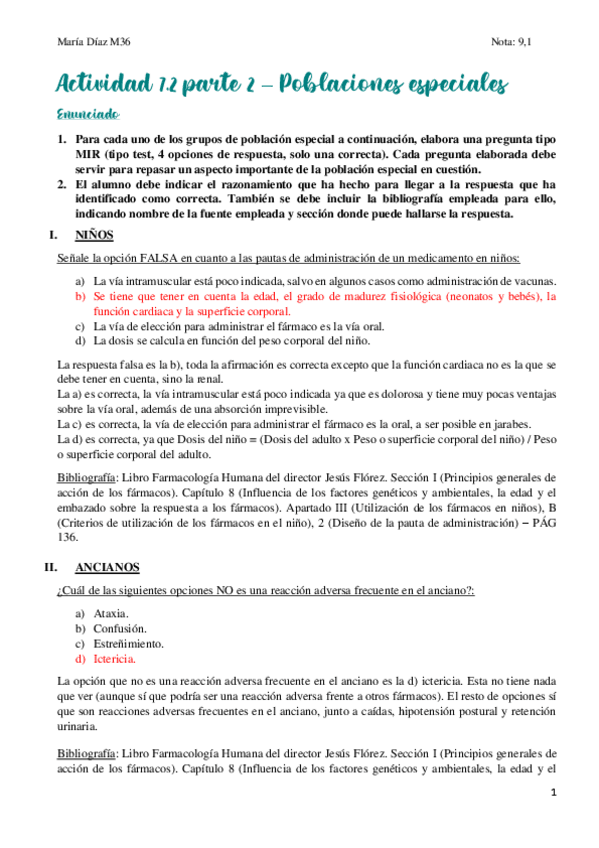 María Díaz M36

Nota: 9,1

Actividad 7.2 parte 2 – Poblaciones especiales

Enunciado

1. Para cada uno de los grupos de población especial a continuación, elabora una pregunta tipo MIR (tipo test, 4 opciones de respuesta, solo una correcta). Cada pregunta elaborada debe servir para repasar un aspecto importante de la población especial en cuestión.
2. El alumno debe indicar el razonamiento que ha hecho para llegar a la respuesta que ha identificado como correcta. También se debe incluir la bibliografía empleada para ello, indicando nombre de la fuente empleada y sección donde puede hallarse la respuesta.

I. NIÑOS

Señale la opción FALSA en cuanto a las pautas de administración de un medicamento en niños:

a) La vía intramuscular está poco indicada, salvo en algunos casos como administración de vacunas.
b) Se tiene que tener en cuenta la edad, el grado de madurez fisiológica (neonatos y bebés), la función cardiaca y la superficie corporal.
c) La vía de elección para administrar el fármaco es la vía oral.
d) La dosis se calcula en función del peso corporal del niño.

La respuesta falsa es la b), toda la afirmación es correcta excepto que la función cardiaca no es la que se debe tener en cuenta, sino la renal.
La a) es correcta, la vía intramuscular está poco indicada ya que es dolorosa y tiene muy pocas ventajas sobre la vía oral, además de una absorción imprevisible.
La c) es correcta, la vía de elección para administrar el fármaco es la oral, a ser posible en jarabes.
La d) es correcta, ya que Dosis del niño = (Dosis del adulto x Peso o superficie corporal del niño) / Peso o superficie corporal del adulto.

Bibliografía: Libro Farmacología Humana del director Jesús Flórez. Sección I (Principios generales de acción de los fármacos). Capítulo 8 (Influencia de los factores genéticos y ambientales, la edad y el embazado sobre la respuesta a los fármacos). Apartado III (Utilización de los fármacos en niños), B (Criterios de utilización de los fármacos en el niño), 2 (Diseño de la pauta de administración) – PÁG 136.

II. ANCIANOS

¿Cuál de las siguientes opciones NO es una reacción adversa frecuente en el anciano?:

a) Ataxia.
b) Confusión.
c) Estreñimiento.
d) Ictericia.

La opción que no es una reacción adversa frecuente en el anciano es la d) ictericia. Esta no tiene nada que ver (aunque sí que podría ser una reacción adversa frente a otros fármacos). El resto de opciones sí que son reacciones adversas frecuentes en el anciano, junto a caídas, hipotensión postural y retención urinaria.

Bibliografía: Libro Farmacología Humana del director Jesús Flórez. Sección I (Principios generales de acción de los fármacos). Capítulo 8 (Influencia de los factores genéticos y ambientales, la edad y el

1